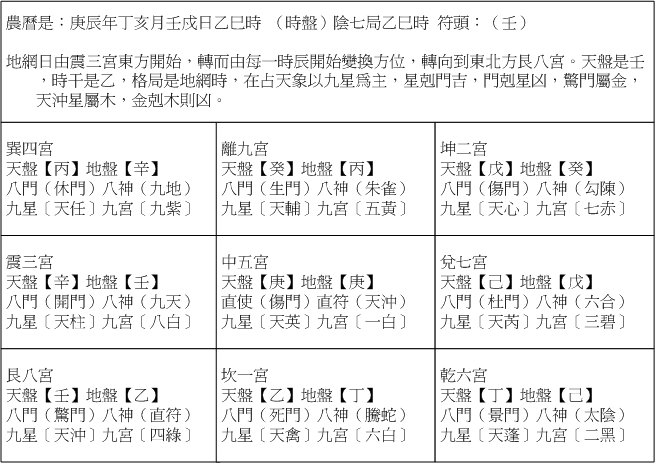 農曆是：庚辰年丁亥月壬戌日乙巳時 （時盤）陰七局乙巳時 符頭：（壬）

地網日由震三宮東方開始，轉而由每一時辰開始變換方位，轉向到東北方艮八宮。天盤是壬，時干是乙，格局是地網時，在占天象以九星爲主，星剋門吉，門剋星凶，驚門屬金，天沖星屬木，金剋木則凶。

| 巽四宮<br>天盤【丙】地盤【辛】<br>八門（休門）八神（九地）<br>九星〔天任〕九宮〔九紫〕 | 離九宮<br>天盤【癸】地盤【丙】<br>八門（生門）八神（朱雀）<br>九星〔天輔〕九宮〔五黃〕 | 坤二宮<br>天盤【戊】地盤【癸】<br>八門（傷門）八神（勾陳）<br>九星〔天心〕九宮〔七赤〕 |
|---|---|---|
| 震三宮<br>天盤【辛】地盤【壬】<br>八門（開門）八神（九天）<br>九星〔天柱〕九宮〔八白〕 | 中五宮<br>天盤【庚】地盤【庚】<br>直使（傷門）直符（天沖）<br>九星〔天英〕九宮〔一白〕 | 兌七宮<br>天盤【己】地盤【戊】<br>八門（杜門）八神（六合）<br>九星〔天芮〕九宮〔三碧〕 |
| 艮八宮<br>天盤【壬】地盤【乙】<br>八門（驚門）八神（直符）<br>九星〔天沖〕九宮〔四綠〕 | 坎一宮<br>天盤【乙】地盤【丁】<br>八門（死門）八神（騰蛇）<br>九星〔天禽〕九宮〔六白〕 | 乾六宮<br>天盤【丁】地盤【己】<br>八門（景門）八神（太陰）<br>九星〔天蓬〕九宮〔二黑〕 |